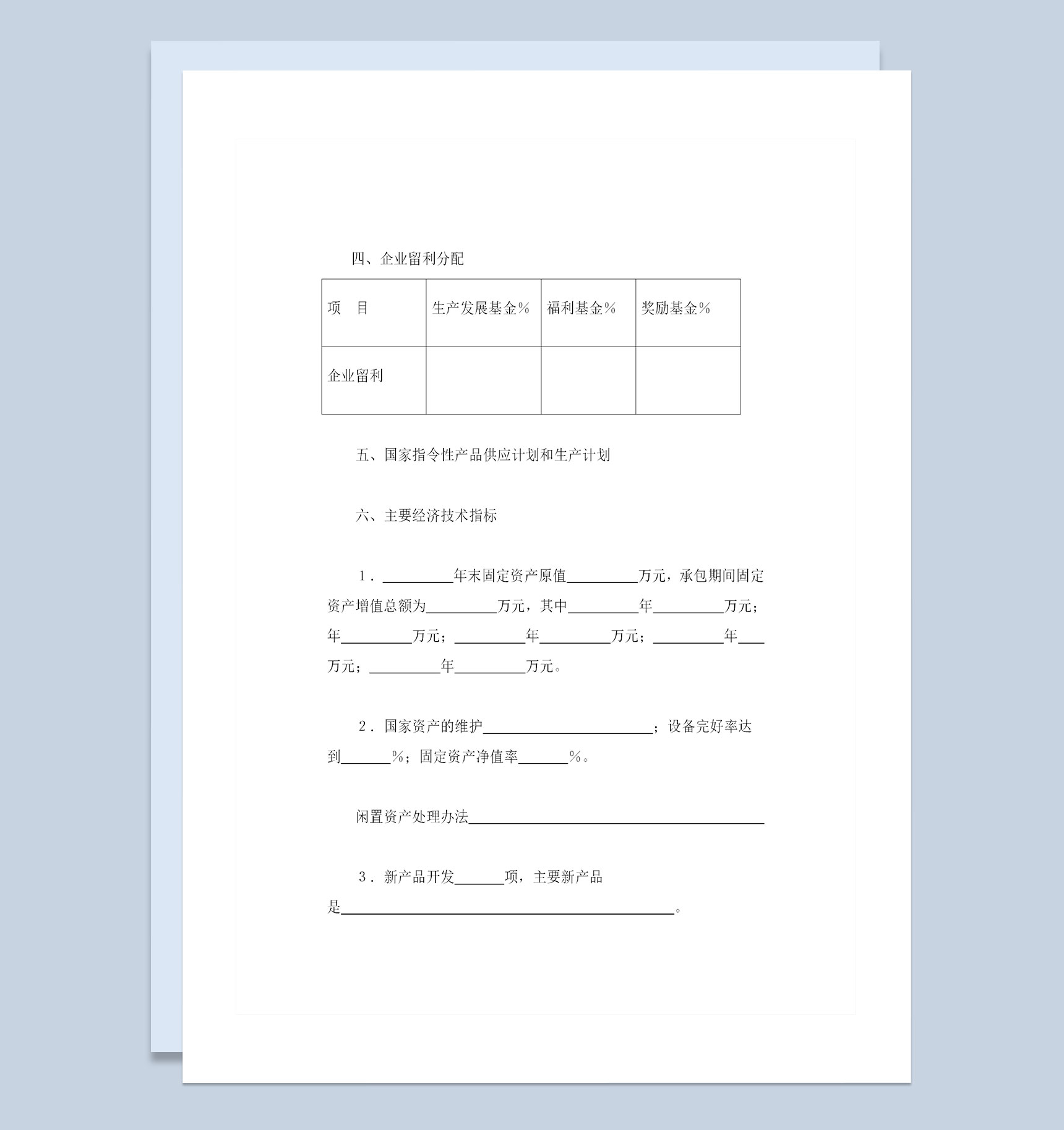 四、企业留利分配

| 项　目 | 生产发展基金% | 福利基金% | 奖励基金% |
|---|---|---|---|
| 企业留利 |  |  |  |

五、国家指令性产品供应计划和生产计划

六、主要经济技术指标

1．____年末固定资产原值____万元，承包期间固定资产增值总额为____万元，其中____年____万元；年____万元；____年____万元；____年____万元；____年____万元。

2．国家资产的维护____；设备完好率达到____%；固定资产净值率____%。

闲置资产处理办法____

3．新产品开发____项，主要新产品是____。